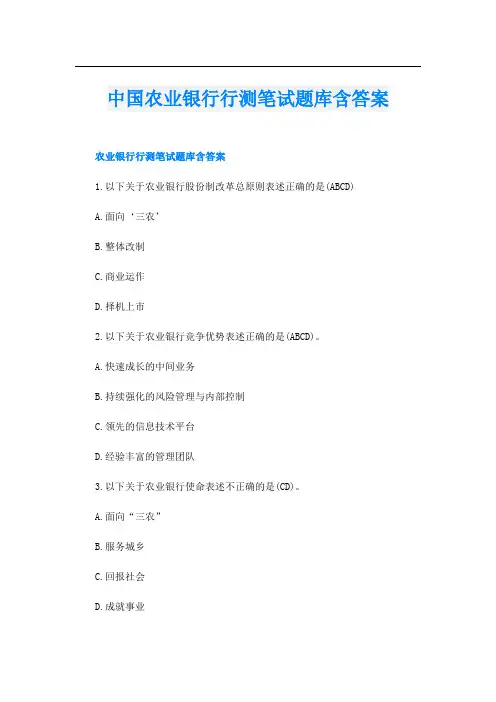 中国农业银行行测笔试题库含答案

农业银行行测笔试题库含答案

1.以下关于农业银行股份制改革总原则表述正确的是(ABCD)

A.面向‘三农’

B.整体改制

C.商业运作

D.择机上市

2.以下关于农业银行竞争优势表述正确的是(ABCD)。

A.快速成长的中间业务

B.持续强化的风险管理与内部控制

C.领先的信息技术平台

D.经验丰富的管理团队

3.以下关于农业银行使命表述不正确的是(CD)。

A.面向“三农”

B.服务城乡

C.回报社会

D.成就事业